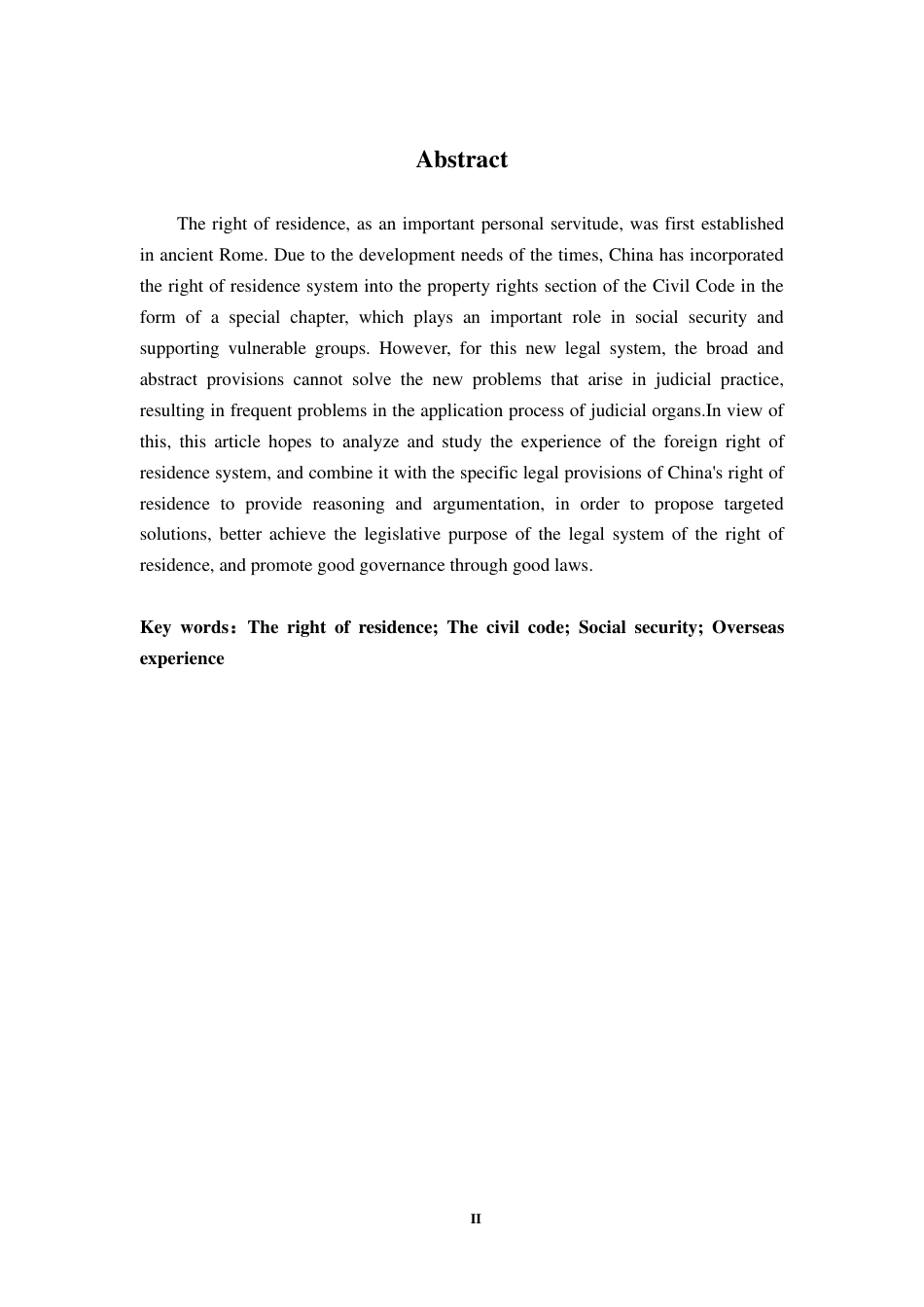 Abstract

The right of residence, as an important personal servitude, was first established in ancient Rome. Due to the development needs of the times, China has incorporated the right of residence system into the property rights section of the Civil Code in the form of a special chapter, which plays an important role in social security and supporting vulnerable groups. However, for this new legal system, the broad and abstract provisions cannot solve the new problems that arise in judicial practice, resulting in frequent problems in the application process of judicial organs.In view of this, this article hopes to analyze and study the experience of the foreign right of residence system, and combine it with the specific legal provisions of China's right of residence to provide reasoning and argumentation, in order to propose targeted solutions, better achieve the legislative purpose of the legal system of the right of residence, and promote good governance through good laws.

Key words：The right of residence; The civil code; Social security; Overseas experience

II